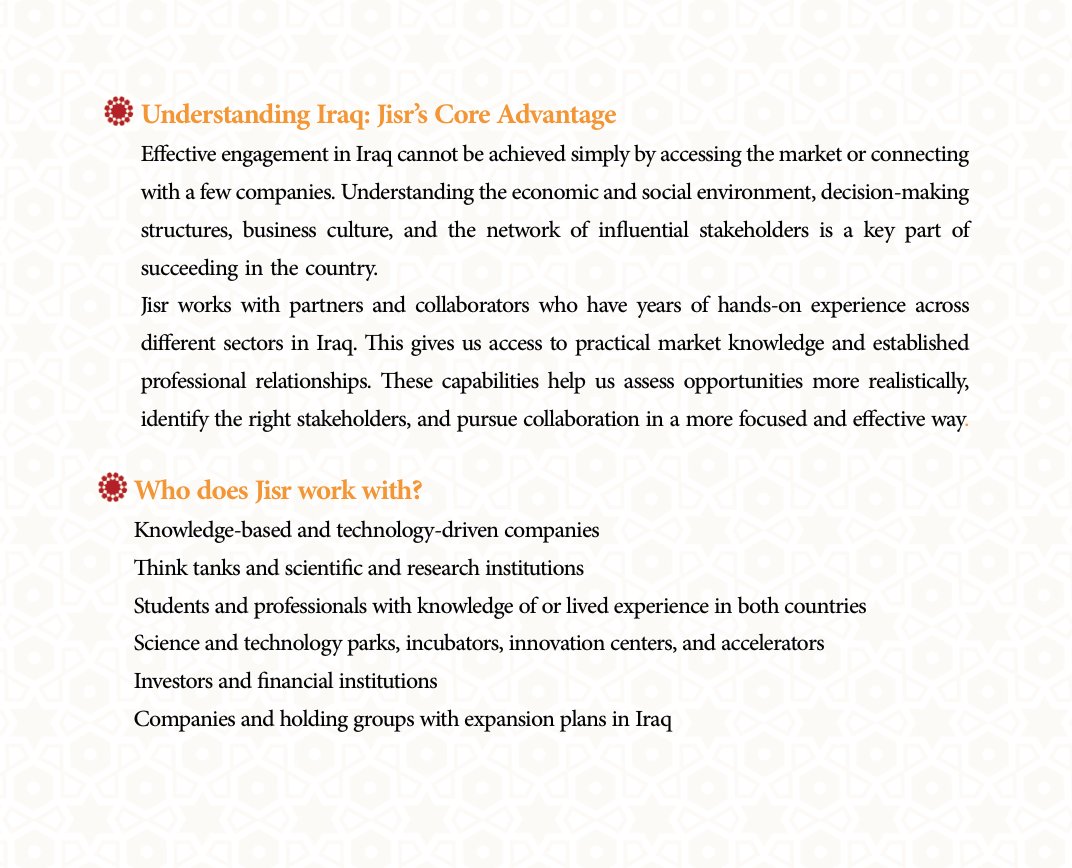 Understanding Iraq: Jisr's Core Advantage

Effective engagement in Iraq cannot be achieved simply by accessing the market or connecting with a few companies. Understanding the economic and social environment, decision-making structures, business culture, and the network of influential stakeholders is a key part of succeeding in the country.

Jisr works with partners and collaborators who have years of hands-on experience across different sectors in Iraq. This gives us access to practical market knowledge and established professional relationships. These capabilities help us assess opportunities more realistically, identify the right stakeholders, and pursue collaboration in a more focused and effective way.

Who does Jisr work with?

Knowledge-based and technology-driven companies

Think tanks and scientific and research institutions

Students and professionals with knowledge of or lived experience in both countries

Science and technology parks, incubators, innovation centers, and accelerators

Investors and financial institutions

Companies and holding groups with expansion plans in Iraq